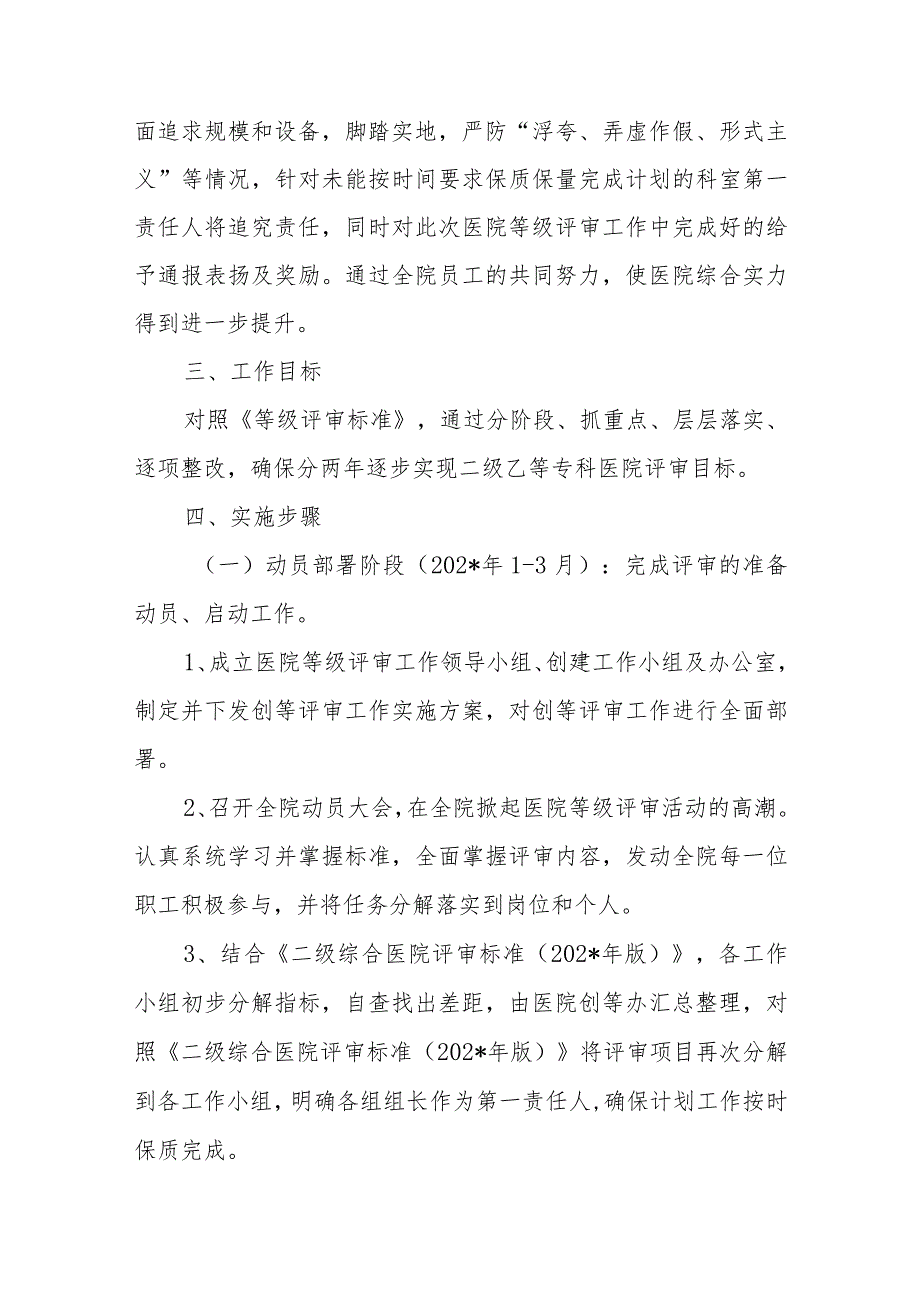 面追求规模和设备，脚踏实地，严防“浮夸、弄虚作假、形式主义”等情况，针对未能按时间要求保质保量完成计划的科室第一责任人将追究责任，同时对此次医院等级评审工作中完成好的给予通报表扬及奖励。通过全院员工的共同努力，使医院综合实力得到进一步提升。

三、工作目标

对照《等级评审标准》，通过分阶段、抓重点、层层落实、逐项整改，确保分两年逐步实现二级乙等专科医院评审目标。

四、实施步骤

（一）动员部署阶段（202*年1-3月）：完成评审的准备动员、启动工作。

1、成立医院等级评审工作领导小组、创建工作小组及办公室，制定并下发创等评审工作实施方案，对创等评审工作进行全面部署。

2、召开全院动员大会，在全院掀起医院等级评审活动的高潮。认真系统学习并掌握标准，全面掌握评审内容，发动全院每一位职工积极参与，并将任务分解落实到岗位和个人。

3、结合《二级综合医院评审标准（202*年版）》，各工作小组初步分解指标，自查找出差距，由医院创等办汇总整理，对照《二级综合医院评审标准（202*年版）》将评审项目再次分解到各工作小组，明确各组组长作为第一责任人，确保计划工作按时保质完成。